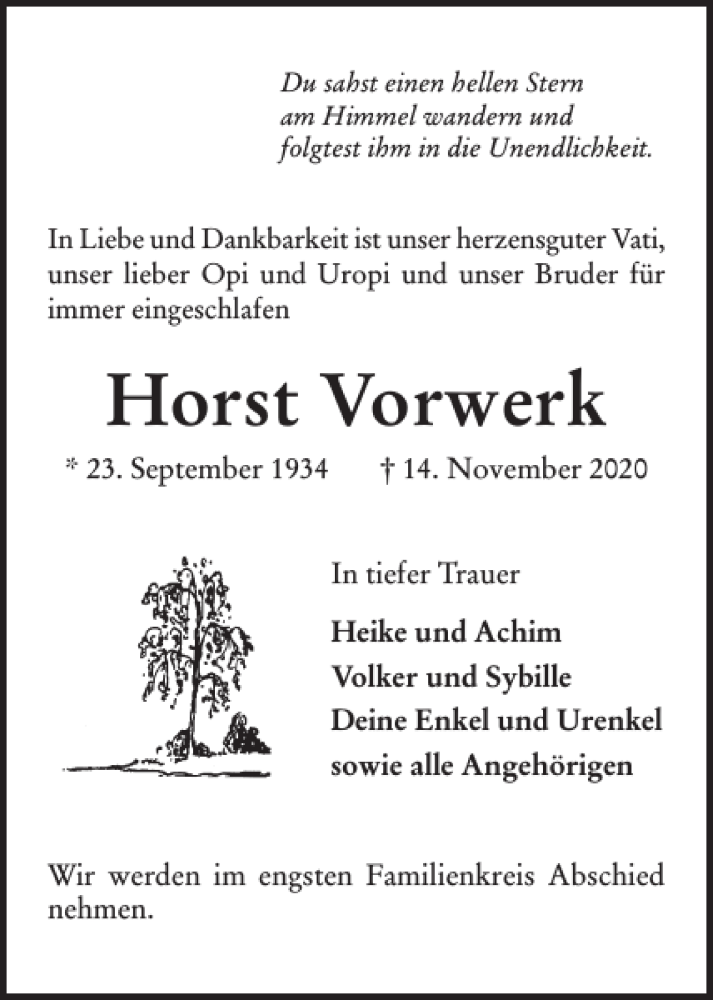 Du sahst einen hellen Stern
am Himmel wandern und
folgtest ihm in die Unendlichkeit.

In Liebe und Dankbarkeit ist unser herzensguter Vati, unser lieber Opi und Uropi und unser Bruder für immer eingeschlafen

Horst Vorwerk

* 23. September 1934 † 14. November 2020

In tiefer Trauer

Heike und Achim
Volker und Sybille
Deine Enkel und Urenkel
sowie alle Angehörigen

Wir werden im engsten Familienkreis Abschied nehmen.